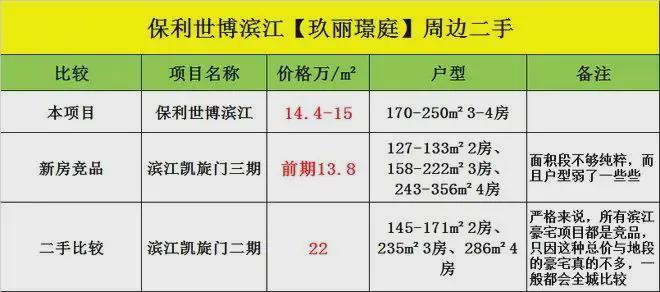 保利世博滨江【玖丽璟庭】周边二手

| 比较 | 项目名称 | 价格万/㎡ | 户型 | 备注 |
|---|---|---|---|---|
| 本项目 | 保利世博滨江 | 14.4-15 | 170-250㎡ 3-4房 | |
| 新房竞品 | 滨江凯旋门三期 | 前期13.8 | 127-133㎡ 2房、158-222㎡ 3房、243-356㎡ 4房 | 面积段不够纯粹，而且户型弱了一些些 |
| 二手比较 | 滨江凯旋门二期 | 22 | 145-171㎡ 2房、235㎡ 3房、286㎡ 4房 | 严格来说，所有滨江豪宅项目都是竞品，只因这种总价与地段的豪宅真的不多，一般都会全城比较 |